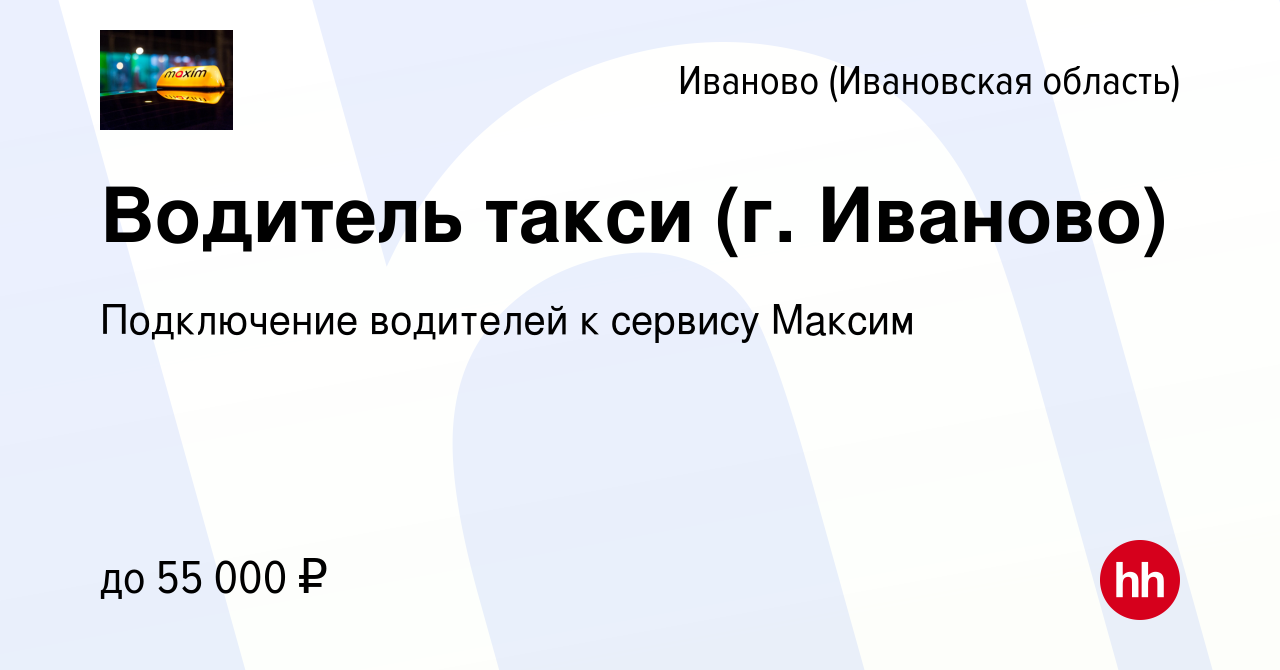 maxim

Иваново (Ивановская область)

Водитель такси (г. Иваново)

Подключение водителей к сервису Максим

до 55 000 ₽

hh